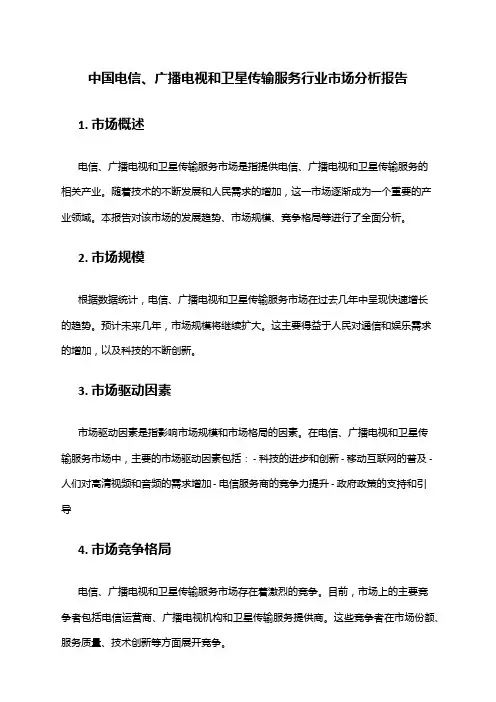 中国电信、广播电视和卫星传输服务行业市场分析报告

1. 市场概述

电信、广播电视和卫星传输服务市场是指提供电信、广播电视和卫星传输服务的相关产业。随着技术的不断发展和人民需求的增加，这一市场逐渐成为一个重要的产业领域。本报告对该市场的发展趋势、市场规模、竞争格局等进行了全面分析。

2. 市场规模

根据数据统计，电信、广播电视和卫星传输服务市场在过去几年中呈现快速增长的趋势。预计未来几年，市场规模将继续扩大。这主要得益于人民对通信和娱乐需求的增加，以及科技的不断创新。

3. 市场驱动因素

市场驱动因素是指影响市场规模和市场格局的因素。在电信、广播电视和卫星传输服务市场中，主要的市场驱动因素包括：- 科技的进步和创新 - 移动互联网的普及 - 人们对高清视频和音频的需求增加 - 电信服务商的竞争力提升 - 政府政策的支持和引导

4. 市场竞争格局

电信、广播电视和卫星传输服务市场存在着激烈的竞争。目前，市场上的主要竞争者包括电信运营商、广播电视机构和卫星传输服务提供商。这些竞争者在市场份额、服务质量、技术创新等方面展开竞争。